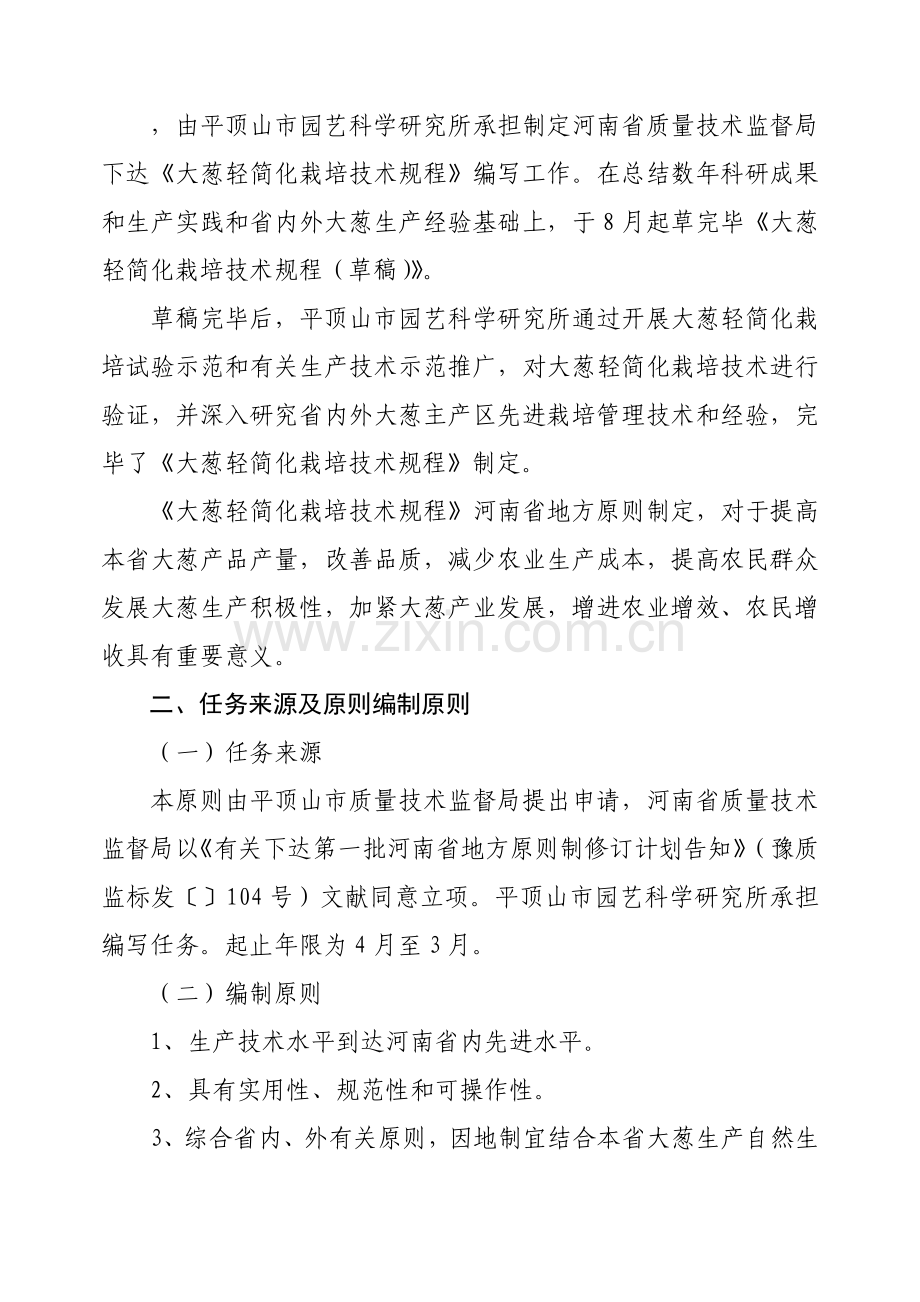 ，由平顶山市园艺科学研究所承担制定河南省质量技术监督局下达《大葱轻简化栽培技术规程》编写工作。在总结数年科研成果和生产实践和省内外大葱生产经验基础上，于8月起草完毕《大葱轻简化栽培技术规程（草稿）》。

草稿完毕后，平顶山市园艺科学研究所通过开展大葱轻简化栽培试验示范和有关生产技术示范推广，对大葱轻简化栽培技术进行验证，并深入研究省内外大葱主产区先进栽培管理技术和经验，完毕了《大葱轻简化栽培技术规程》制定。

《大葱轻简化栽培技术规程》河南省地方原则制定，对于提高本省大葱产品产量，改善品质，减少农业生产成本，提高农民群众发展大葱生产积极性，加紧大葱产业发展，增进农业增效、农民增收具有重要意义。

www.zixin.com.cn

二、任务来源及原则编制原则

（一）任务来源

本原则由平顶山市质量技术监督局提出申请，河南省质量技术监督局以《有关下达第一批河南省地方原则制修订计划告知》（豫质监标发〔〕104号）文献同意立项。平顶山市园艺科学研究所承担编写任务。起止年限为4月至3月。

（二）编制原则

1、生产技术水平到达河南省内先进水平。

2、具有实用性、规范性和可操作性。

3、综合省内、外有关原则，因地制宜结合本省大葱生产自然生